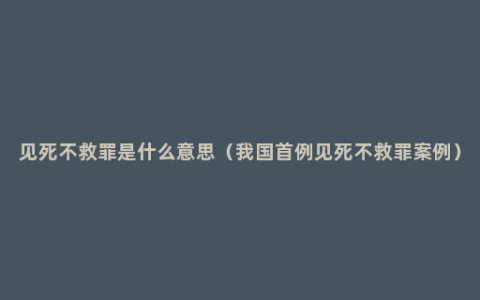 见死不救罪是什么意思（我国首例见死不救罪案例）